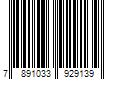 7 891033 929139